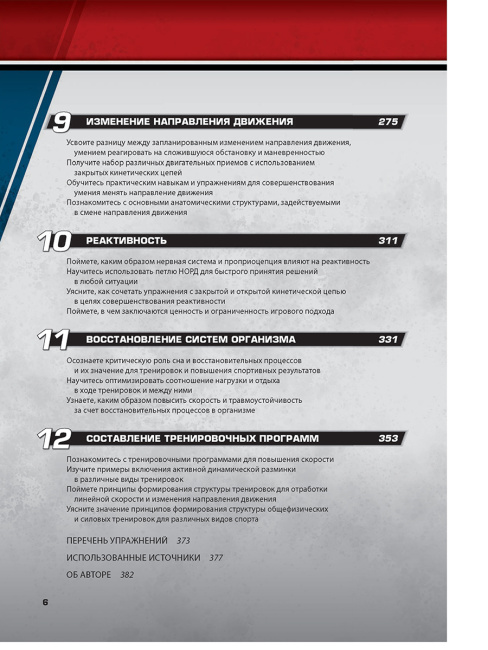 9 ИЗМЕНЕНИЕ НАПРАВЛЕНИЯ ДВИЖЕНИЯ 275

Усвоите разницу между запланированным изменением направления движения, умением реагировать на сложившуюся обстановку и маневренностью
Получите набор различных двигательных приемов с использованием закрытых кинетических цепей
Обучитесь практическим навыкам и упражнениям для совершенствования умения менять направление движения
Познакомитесь с основными анатомическими структурами, задействуемыми в смене направления движения

10 РЕАКТИВНОСТЬ 311

Поймете, каким образом нервная система и проприоцепция влияют на реактивность
Научитесь использовать петлю НОРД для быстрого принятия решений в любой ситуации
Уясните, как сочетать упражнения с закрытой и открытой кинетической цепью в целях совершенствования реактивности
Поймете, в чем заключаются ценность и ограниченность игрового подхода

11 ВОССТАНОВЛЕНИЕ СИСТЕМ ОРГАНИЗМА 331

Осознаете критическую роль сна и восстановительных процессов и их значение для тренировок и повышения спортивных результатов
Научитесь оптимизировать соотношение нагрузки и отдыха в ходе тренировок и между ними
Узнаете, каким образом повысить скорость и травмоустойчивость за счет восстановительных процессов в организме

12 СОСТАВЛЕНИЕ ТРЕНИРОВОЧНЫХ ПРОГРАММ 353

Познакомитесь с тренировочными программами для повышения скорости
Изучите примеры включения активной динамической разминки в различные виды тренировок
Поймете принципы формирования структуры тренировок для отработки линейной скорости и изменения направления движения
Уясните значение принципов формирования структуры общефизических и силовых тренировок для различных видов спорта

ПЕРЕЧЕНЬ УПРАЖНЕНИЙ 373

ИСПОЛЬЗОВАННЫЕ ИСТОЧНИКИ 377

ОБ АВТОРЕ 382

6